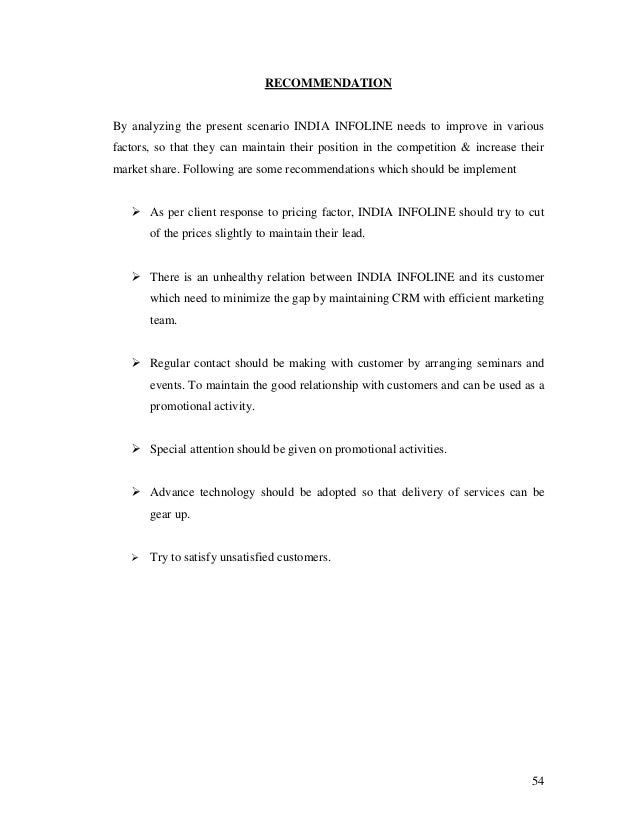 RECOMMENDATION

By analyzing the present scenario INDIA INFOLINE needs to improve in various factors, so that they can maintain their position in the competition & increase their market share. Following are some recommendations which should be implement

➢ As per client response to pricing factor, INDIA INFOLINE should try to cut of the prices slightly to maintain their lead.

➢ There is an unhealthy relation between INDIA INFOLINE and its customer which need to minimize the gap by maintaining CRM with efficient marketing team.

➢ Regular contact should be making with customer by arranging seminars and events. To maintain the good relationship with customers and can be used as a promotional activity.

➢ Special attention should be given on promotional activities.

➢ Advance technology should be adopted so that delivery of services can be gear up.

➢ Try to satisfy unsatisfied customers.

54